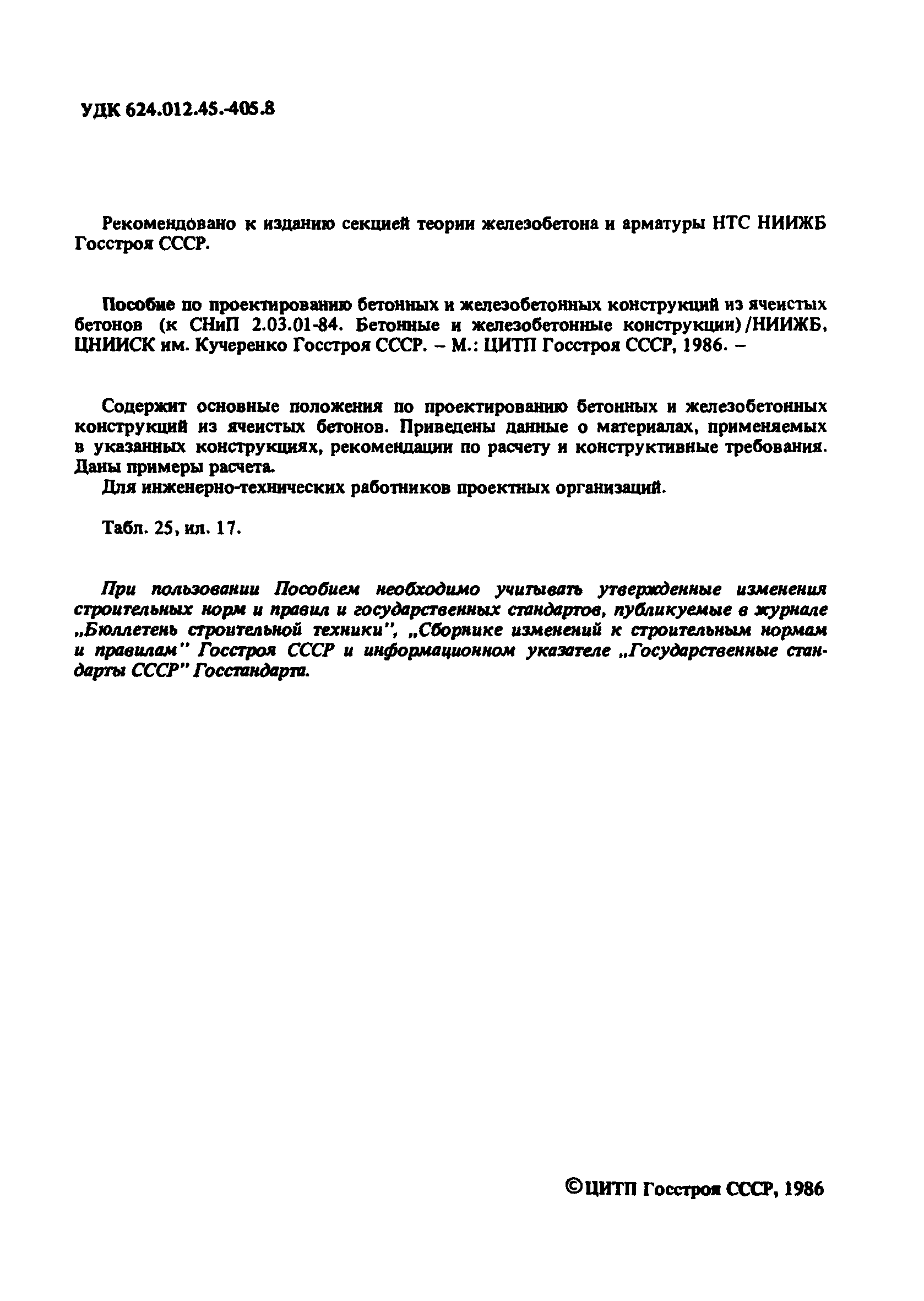 УДК 624.012.45.-405.8

Рекомендовано к изданию секцией теории железобетона и арматуры НТС НИИЖБ Госстроя СССР.

Пособие по проектированию бетонных и железобетонных конструкций из ячеистых бетонов (к СНиП 2.03.01-84. Бетонные и железобетонные конструкции)/НИИЖБ, ЦНИИСК им. Кучеренко Госстроя СССР. – М.: ЦИТП Госстроя СССР, 1986. –

Содержит основные положения по проектированию бетонных и железобетонных конструкций из ячеистых бетонов. Приведены данные о материалах, применяемых в указанных конструкциях, рекомендации по расчету и конструктивные требования. Даны примеры расчета.

Для инженерно-технических работников проектных организаций.

Табл. 25, ил. 17.

При пользовании Пособием необходимо учитывать утвержденные изменения строительных норм и правил и государственных стандартов, публикуемые в журнале „Бюллетень строительной техники", „Сборнике изменений к строительным нормам и правилам" Госстроя СССР и информационном указателе „Государственные стандарты СССР" Госстандарта.

©ЦИТП Госстроя СССР, 1986